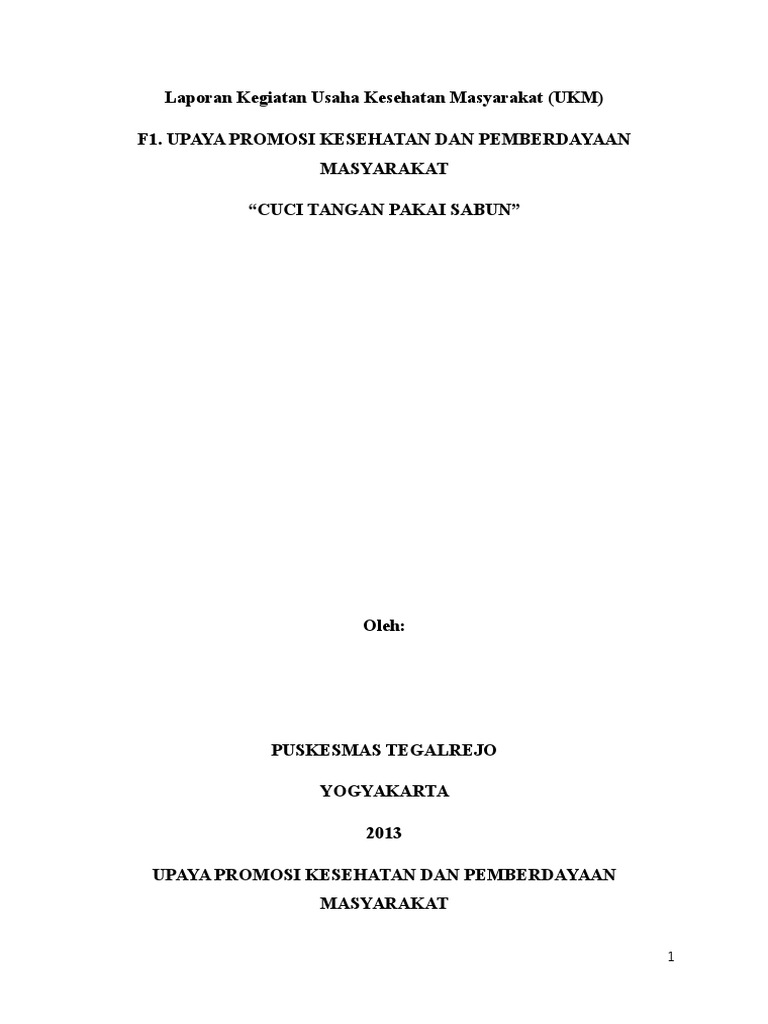 Laporan Kegiatan Usaha Kesehatan Masyarakat (UKM)

F1. UPAYA PROMOSI KESEHATAN DAN PEMBERDAYAAN MASYARAKAT

“CUCI TANGAN PAKAI SABUN”

Oleh:

PUSKESMAS TEGALREJO

YOGYAKARTA

2013

UPAYA PROMOSI KESEHATAN DAN PEMBERDAYAAN MASYARAKAT

1